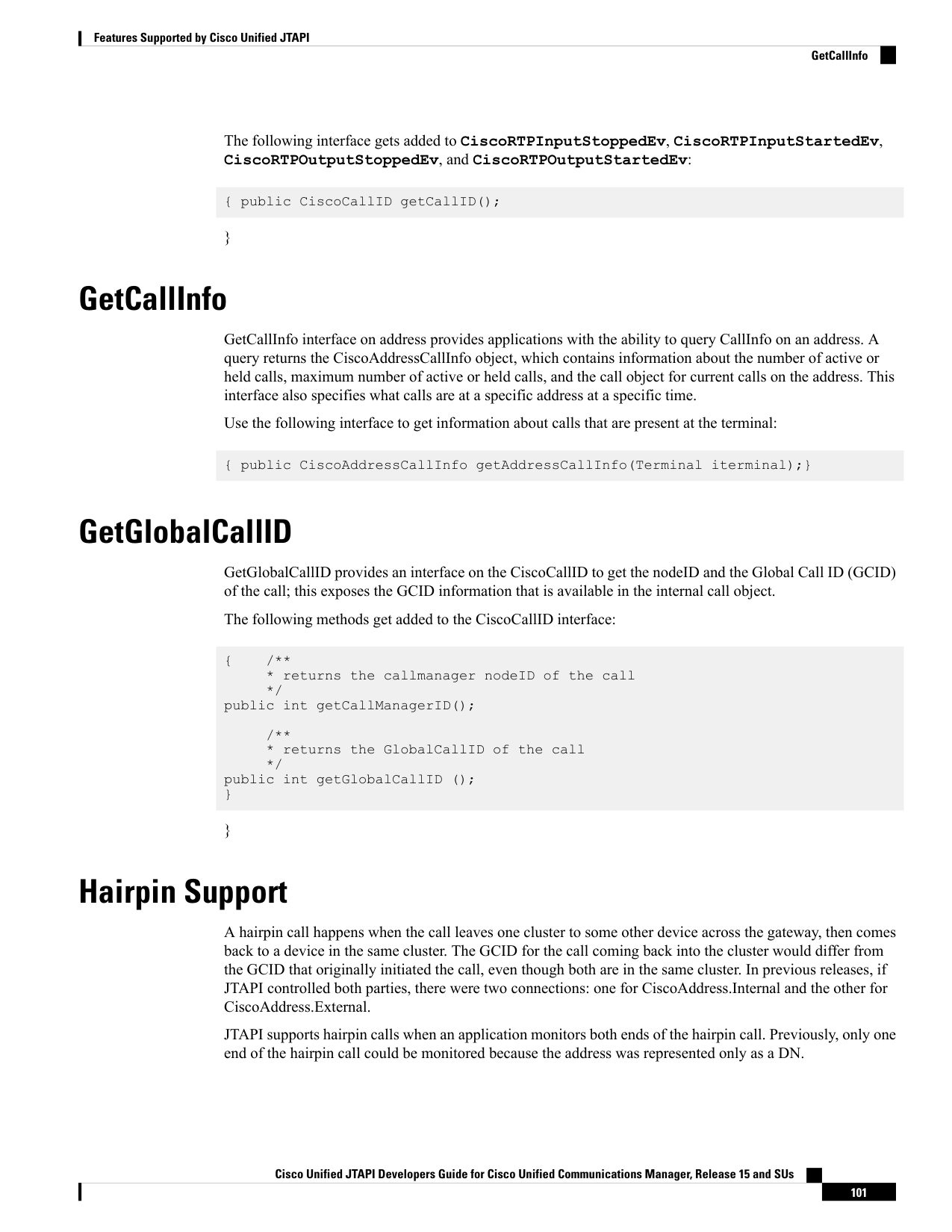 Features Supported by Cisco Unified JTAPI

GetCallInfo

The following interface gets added to CiscoRTPInputStoppedEv, CiscoRTPInputStartedEv, CiscoRTPOutputStoppedEv, and CiscoRTPOutputStartedEv:

{ public CiscoCallID getCallID();

}

GetCallInfo

GetCallInfo interface on address provides applications with the ability to query CallInfo on an address. A query returns the CiscoAddressCallInfo object, which contains information about the number of active or held calls, maximum number of active or held calls, and the call object for current calls on the address. This interface also specifies what calls are at a specific address at a specific time.

Use the following interface to get information about calls that are present at the terminal:

{ public CiscoAddressCallInfo getAddressCallInfo(Terminal iterminal);}

GetGlobalCallID

GetGlobalCallID provides an interface on the CiscoCallID to get the nodeID and the Global Call ID (GCID) of the call; this exposes the GCID information that is available in the internal call object.

The following methods get added to the CiscoCallID interface:

{     /**
      * returns the callmanager nodeID of the call
      */
public int getCallManagerID();

      /**
      * returns the GlobalCallID of the call
      */
public int getGlobalCallID ();
}

}

Hairpin Support

A hairpin call happens when the call leaves one cluster to some other device across the gateway, then comes back to a device in the same cluster. The GCID for the call coming back into the cluster would differ from the GCID that originally initiated the call, even though both are in the same cluster. In previous releases, if JTAPI controlled both parties, there were two connections: one for CiscoAddress.Internal and the other for CiscoAddress.External.

JTAPI supports hairpin calls when an application monitors both ends of the hairpin call. Previously, only one end of the hairpin call could be monitored because the address was represented only as a DN.

Cisco Unified JTAPI Developers Guide for Cisco Unified Communications Manager, Release 15 and SUs

101